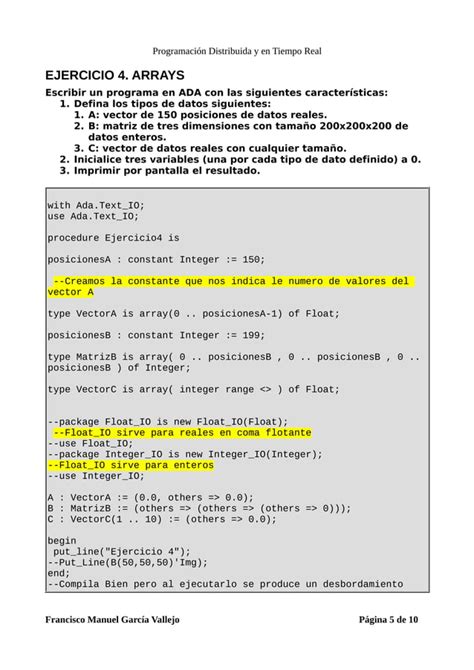 Programación Distribuida y en Tiempo Real

EJERCICIO 4. ARRAYS

Escribir un programa en ADA con las siguientes características:

1. Defina los tipos de datos siguientes:
   1. A: vector de 150 posiciones de datos reales.
   2. B: matriz de tres dimensiones con tamaño 200x200x200 de datos enteros.
   3. C: vector de datos reales con cualquier tamaño.
2. Inicialice tres variables (una por cada tipo de dato definido) a 0.
3. Imprimir por pantalla el resultado.

with Ada.Text_IO;
use Ada.Text_IO;

procedure Ejercicio4 is

posicionesA : constant Integer := 150;

 --Creamos la constante que nos indica le numero de valores del vector A

type VectorA is array(0 .. posicionesA-1) of Float;

posicionesB : constant Integer := 199;

type MatrizB is array( 0 .. posicionesB , 0 .. posicionesB , 0 .. posicionesB ) of Integer;

type VectorC is array( integer range <> ) of Float;

--package Float_IO is new Float_IO(Float);
 --Float_IO sirve para reales en coma flotante
--use Float_IO;
--package Integer_IO is new Integer_IO(Integer);
--Float_IO sirve para enteros
--use Integer_IO;

A : VectorA := (0.0, others => 0.0);
B : MatrizB := (others => (others => (others => 0)));
C : VectorC(1 .. 10) := (others => 0.0);

begin
 put_line("Ejercicio 4");
--Put_Line(B(50,50,50)'Img);
end;
--Compila Bien pero al ejecutarlo se produce un desbordamiento

Francisco Manuel García Vallejo

Página 5 de 10